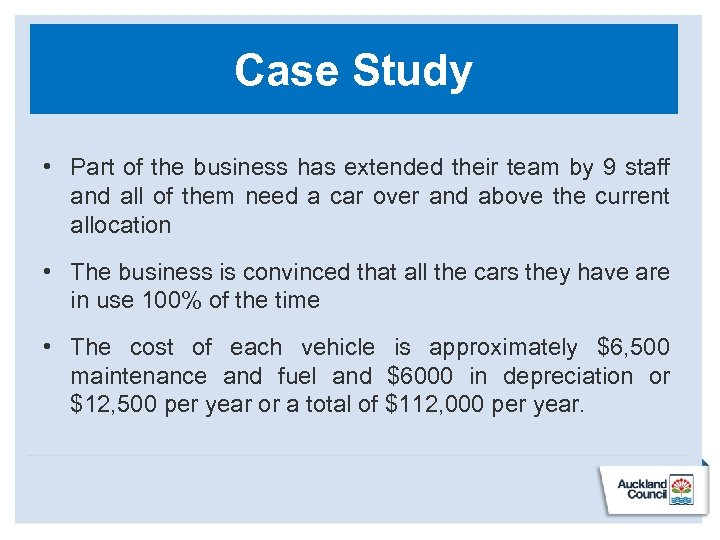 Case Study

• Part of the business has extended their team by 9 staff and all of them need a car over and above the current allocation

• The business is convinced that all the cars they have are in use 100% of the time

• The cost of each vehicle is approximately \$6,500 maintenance and fuel and \$6000 in depreciation or \$12,500 per year or a total of \$112,000 per year.

Auckland Council